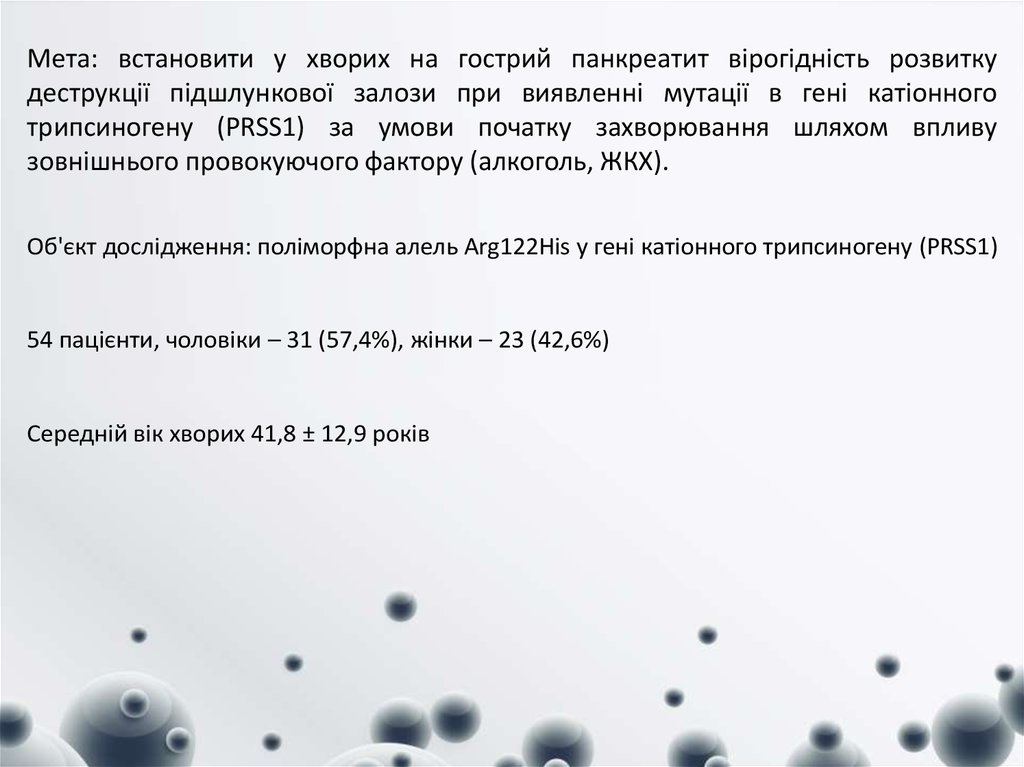 Мета: встановити у хворих на гострий панкреатит вірогідність розвитку деструкції підшлункової залози при виявленні мутації в гені катіонного трипсиногену (PRSS1) за умови початку захворювання шляхом впливу зовнішнього провокуючого фактору (алкоголь, ЖКХ).

Об'єкт дослідження: поліморфна алель Arg122His у гені катіонного трипсиногену (PRSS1)

54 пацієнти, чоловіки – 31 (57,4%), жінки – 23 (42,6%)

Середній вік хворих 41,8 ± 12,9 років